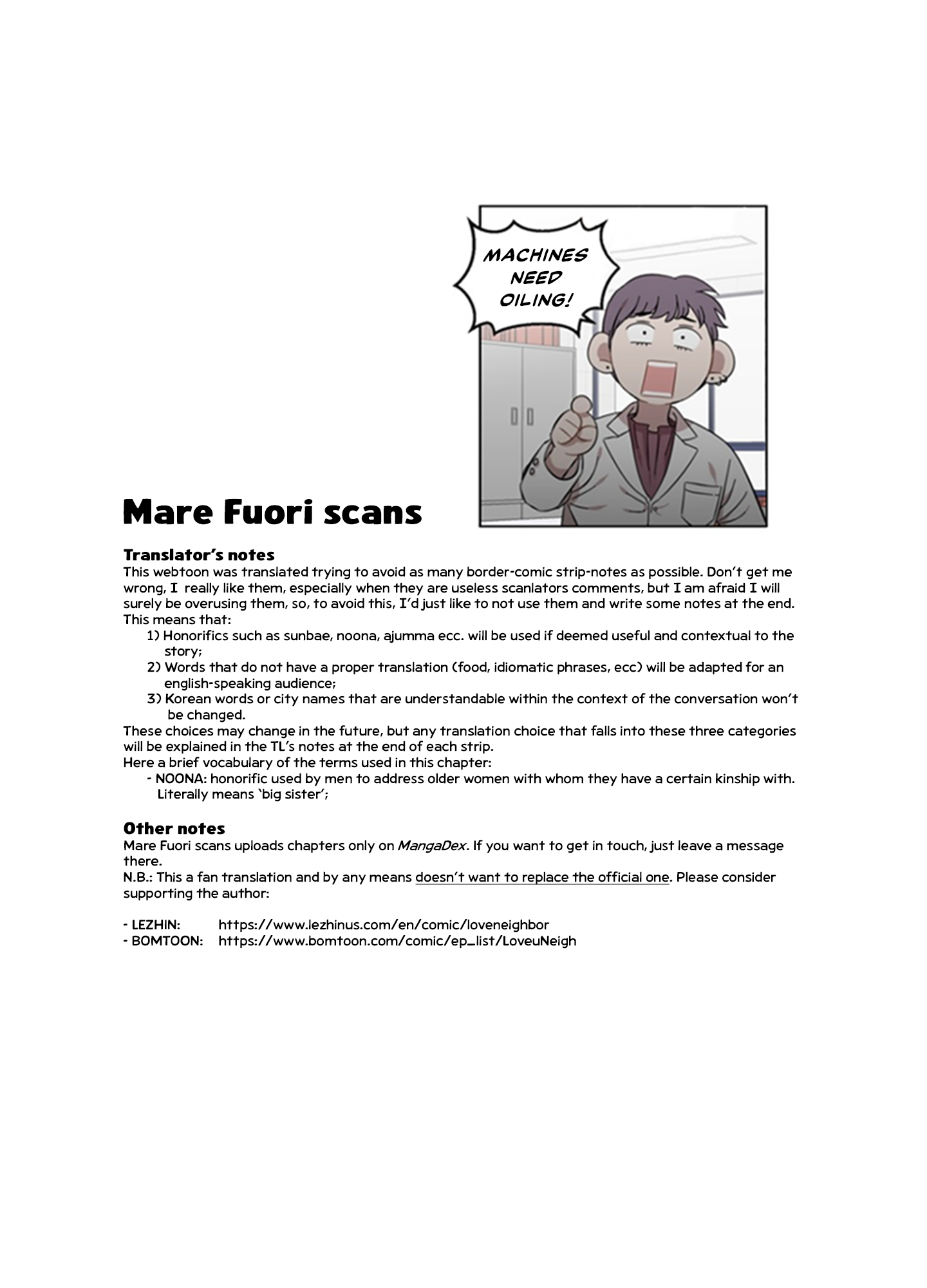 MACHINES NEED OILING!

Mare Fuori scans

Translator's notes
This webtoon was translated trying to avoid as many border-comic strip-notes as possible. Don't get me wrong, I really like them, especially when they are useless scanlators comments, but I am afraid I will surely be overusing them, so, to avoid this, I'd just like to not use them and write some notes at the end. This means that:
1) Honorifics such as sunbae, noona, ajumma ecc. will be used if deemed useful and contextual to the story;
2) Words that do not have a proper translation (food, idiomatic phrases, ecc) will be adapted for an english-speaking audience;
3) Korean words or city names that are understandable within the context of the conversation won't be changed.
These choices may change in the future, but any translation choice that falls into these three categories will be explained in the TL's notes at the end of each strip.
Here a brief vocabulary of the terms used in this chapter:
- NOONA: honorific used by men to address older women with whom they have a certain kinship with. Literally means 'big sister';

Other notes
Mare Fuori scans uploads chapters only on MangaDex. If you want to get in touch, just leave a message there.
N.B.: This a fan translation and by any means doesn't want to replace the official one. Please consider supporting the author:

- LEZHIN: https://www.lezhinus.com/en/comic/loveneighbor
- BOMTOON: https://www.bomtoon.com/comic/ep_list/LoveuNeigh